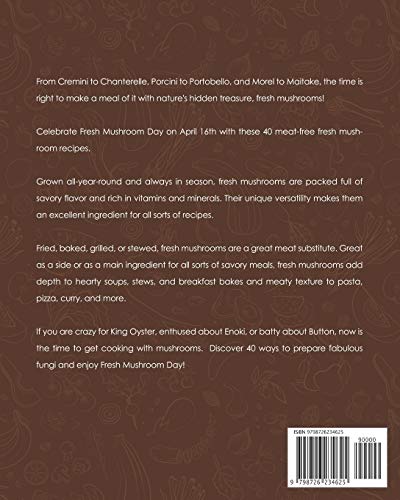 From Cremini to Chanterelle, Porcini to Portobello, and Morel to Maitake, the time is right to make a meal of it with nature's hidden treasure, fresh mushrooms!

Celebrate Fresh Mushroom Day on April 16th with these 40 meat-free fresh mushroom recipes.

Grown all-year-round and always in season, fresh mushrooms are packed full of savory flavor and rich in vitamins and minerals. Their unique versatility makes them an excellent ingredient for all sorts of recipes.

Fried, baked, grilled, or stewed, fresh mushrooms are a great meat substitute. Great as a side or as a main ingredient for all sorts of savory meals, fresh mushrooms add depth to hearty soups, stews, and breakfast bakes and meaty texture to pasta, pizza, curry, and more.

If you are crazy for King Oyster, enthused about Enoki, or batty about Button, now is the time to get cooking with mushrooms. Discover 40 ways to prepare fabulous fungi and enjoy Fresh Mushroom Day!

ISBN 9798726234625

90000

9 798726 234625